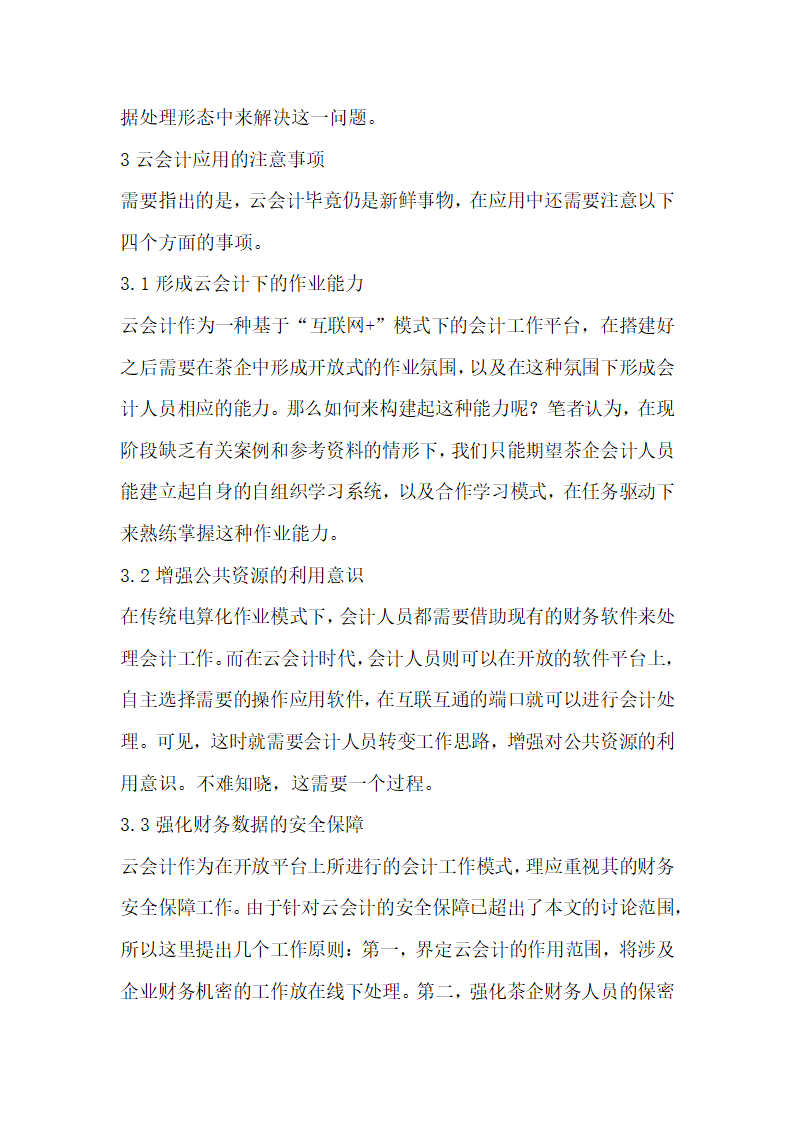 据处理形态中来解决这一问题。

3 云会计应用的注意事项

需要指出的是，云会计毕竟仍是新鲜事物，在应用中还需要注意以下四个方面的事项。

3.1 形成云会计下的作业能力

云会计作为一种基于“互联网+”模式下的会计工作平台，在搭建好之后需要在茶企中形成开放式的作业氛围，以及在这种氛围下形成会计人员相应的能力。那么如何来构建起这种能力呢？笔者认为，在现阶段缺乏有关案例和参考资料的情形下，我们只能期望茶企会计人员能建立起自身的自组织学习系统，以及合作学习模式，在任务驱动下来熟练掌握这种作业能力。

3.2 增强公共资源的利用意识

在传统电算化作业模式下，会计人员都需要借助现有的财务软件来处理会计工作。而在云会计时代，会计人员则可以在开放的软件平台上，自主选择需要的操作应用软件，在互联互通的端口就可以进行会计处理。可见，这时就需要会计人员转变工作思路，增强对公共资源的利用意识。不难知晓，这需要一个过程。

3.3 强化财务数据的安全保障

云会计作为在开放平台上所进行的会计工作模式，理应重视其的财务安全保障工作。由于针对云会计的安全保障已超出了本文的讨论范围，所以这里提出几个工作原则：第一，界定云会计的作用范围，将涉及企业财务机密的工作放在线下处理。第二，强化茶企财务人员的保密